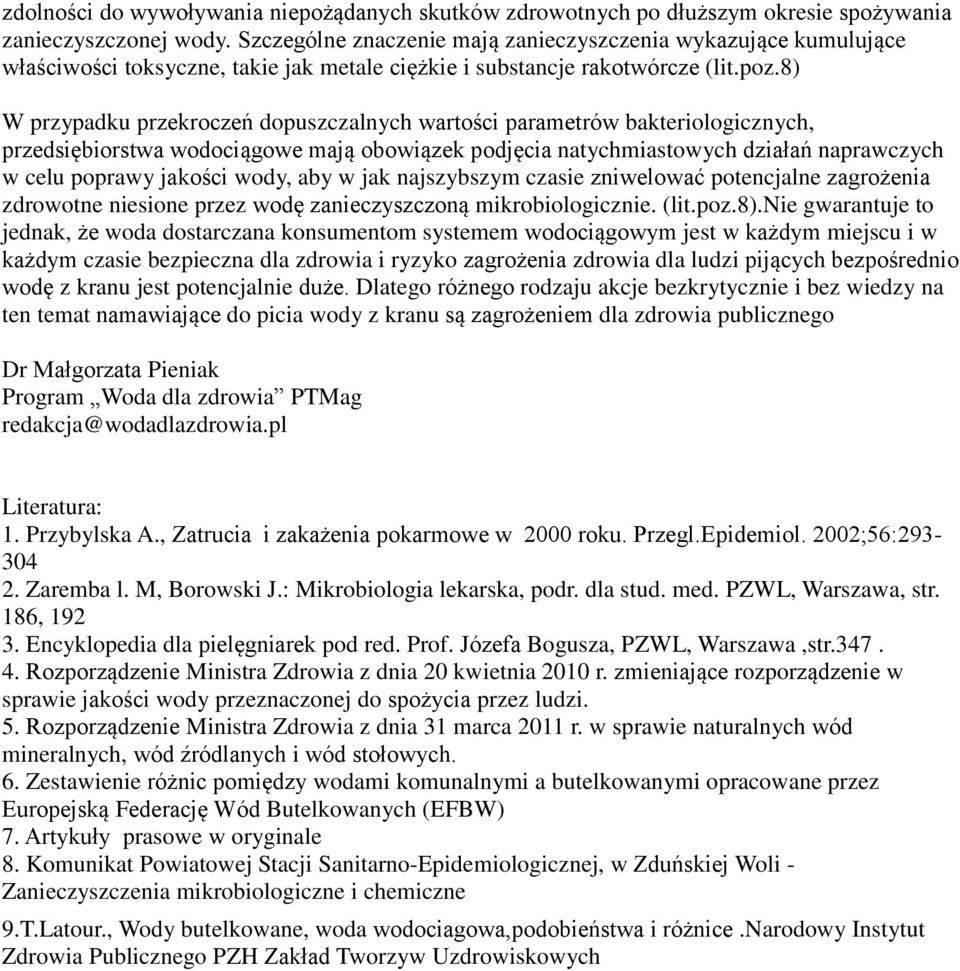 zdolności do wywoływania niepożądanych skutków zdrowotnych po dłuższym okresie spożywania zanieczyszczonej wody. Szczególne znaczenie mają zanieczyszczenia wykazujące kumulujące właściwości toksyczne, takie jak metale ciężkie i substancje rakotwórcze (lit.poz.8)

W przypadku przekroczeń dopuszczalnych wartości parametrów bakteriologicznych, przedsiębiorstwa wodociągowe mają obowiązek podjęcia natychmiastowych działań naprawczych w celu poprawy jakości wody, aby w jak najszybszym czasie zniwelować potencjalne zagrożenia zdrowotne niesione przez wodę zanieczyszczoną mikrobiologicznie. (lit.poz.8).Nie gwarantuje to jednak, że woda dostarczana konsumentom systemem wodociągowym jest w każdym miejscu i w każdym czasie bezpieczna dla zdrowia i ryzyko zagrożenia zdrowia dla ludzi pijących bezpośrednio wodę z kranu jest potencjalnie duże. Dlatego różnego rodzaju akcje bezkrytycznie i bez wiedzy na ten temat namawiające do picia wody z kranu są zagrożeniem dla zdrowia publicznego

Dr Małgorzata Pieniak
Program „Woda dla zdrowia” PTMag
redakcja@wodadlazdrowia.pl

Literatura:
1. Przybylska A., Zatrucia i zakażenia pokarmowe w 2000 roku. Przegl.Epidemiol. 2002;56:293-304
2. Zaremba l. M, Borowski J.: Mikrobiologia lekarska, podr. dla stud. med. PZWL, Warszawa, str. 186, 192
3. Encyklopedia dla pielęgniarek pod red. Prof. Józefa Bogusza, PZWL, Warszawa ,str.347 .
4. Rozporządzenie Ministra Zdrowia z dnia 20 kwietnia 2010 r. zmieniające rozporządzenie w sprawie jakości wody przeznaczonej do spożycia przez ludzi.
5. Rozporządzenie Ministra Zdrowia z dnia 31 marca 2011 r. w sprawie naturalnych wód mineralnych, wód źródlanych i wód stołowych.
6. Zestawienie różnic pomiędzy wodami komunalnymi a butelkowanymi opracowane przez Europejską Federację Wód Butelkowanych (EFBW)
7. Artykuły prasowe w oryginale
8. Komunikat Powiatowej Stacji Sanitarno-Epidemiologicznej, w Zduńskiej Woli - Zanieczyszczenia mikrobiologiczne i chemiczne

9.T.Latour., Wody butelkowane, woda wodociagowa,podobieństwa i różnice .Narodowy Instytut Zdrowia Publicznego PZH Zakład Tworzyw Uzdrowiskowych